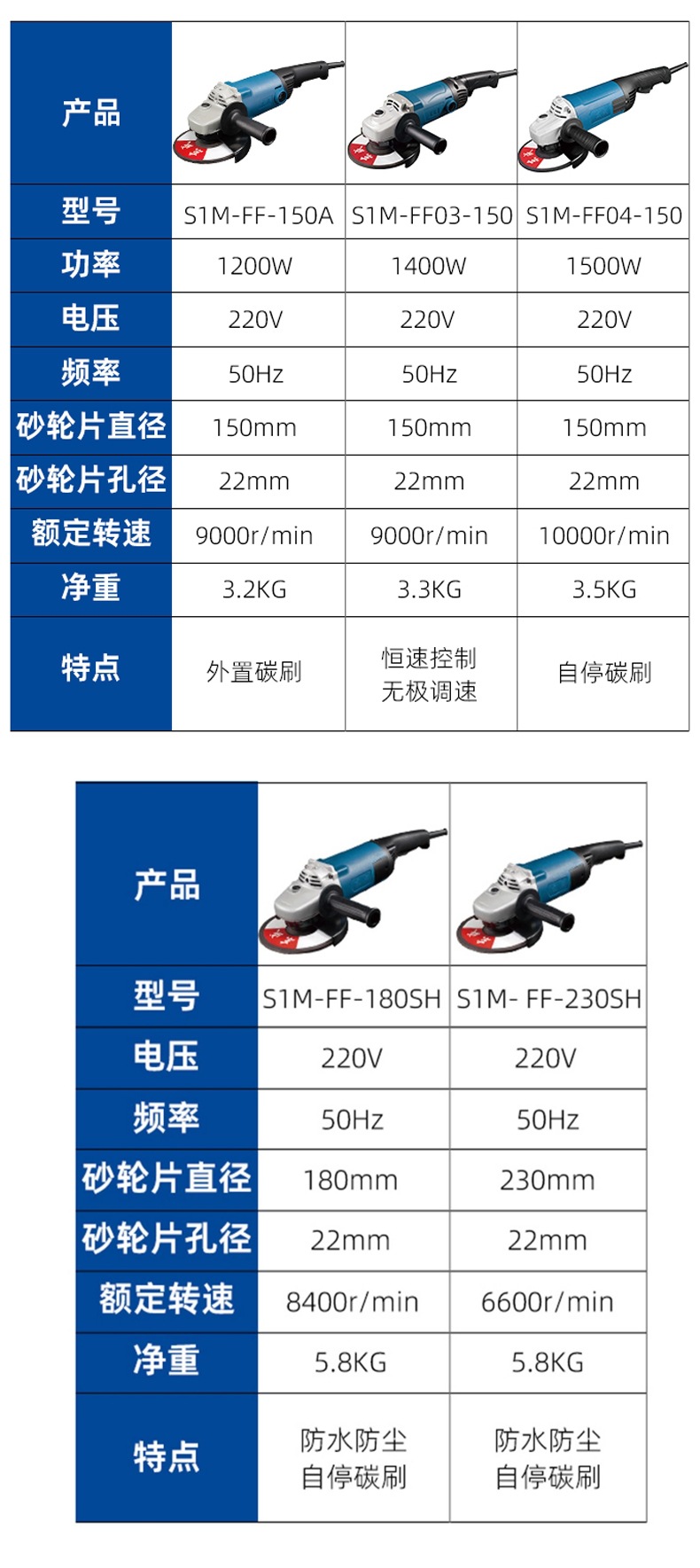 | 产品 |  |  |  |
|---|---|---|---|
| 型号 | S1M-FF-150A | S1M-FF03-150 | S1M-FF04-150 |
| 功率 | 1200W | 1400W | 1500W |
| 电压 | 220V | 220V | 220V |
| 频率 | 50Hz | 50Hz | 50Hz |
| 砂轮片直径 | 150mm | 150mm | 150mm |
| 砂轮片孔径 | 22mm | 22mm | 22mm |
| 额定转速 | 9000r/min | 9000r/min | 10000r/min |
| 净重 | 3.2KG | 3.3KG | 3.5KG |
| 特点 | 外置碳刷 | 恒速控制 无极调速 | 自停碳刷 |

| 产品 |  |  |
|---|---|---|
| 型号 | S1M-FF-180SH | S1M- FF-230SH |
| 电压 | 220V | 220V |
| 频率 | 50Hz | 50Hz |
| 砂轮片直径 | 180mm | 230mm |
| 砂轮片孔径 | 22mm | 22mm |
| 额定转速 | 8400r/min | 6600r/min |
| 净重 | 5.8KG | 5.8KG |
| 特点 | 防水防尘 自停碳刷 | 防水防尘 自停碳刷 |